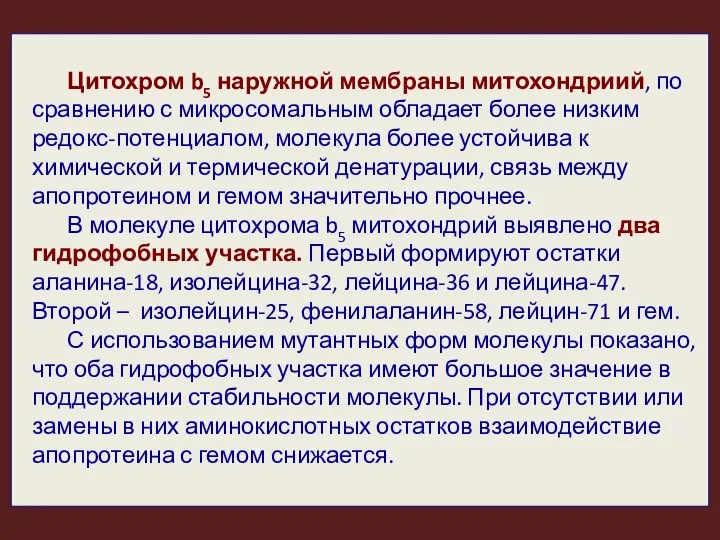 Цитохром $b_5$ наружной мембраны митохондриий, по сравнению с микросомальным обладает более низким редокс-потенциалом, молекула более устойчива к химической и термической денатурации, связь между апопротеином и гемом значительно прочнее.

В молекуле цитохрома $b_5$ митохондрий выявлено два гидрофобных участка. Первый формируют остатки аланина-18, изолейцина-32, лейцина-36 и лейцина-47. Второй – изолейцин-25, фенилаланин-58, лейцин-71 и гем.

С использованием мутантных форм молекулы показано, что оба гидрофобных участка имеют большое значение в поддержании стабильности молекулы. При отсутствии или замены в них аминокислотных остатков взаимодействие апопротеина с гемом снижается.